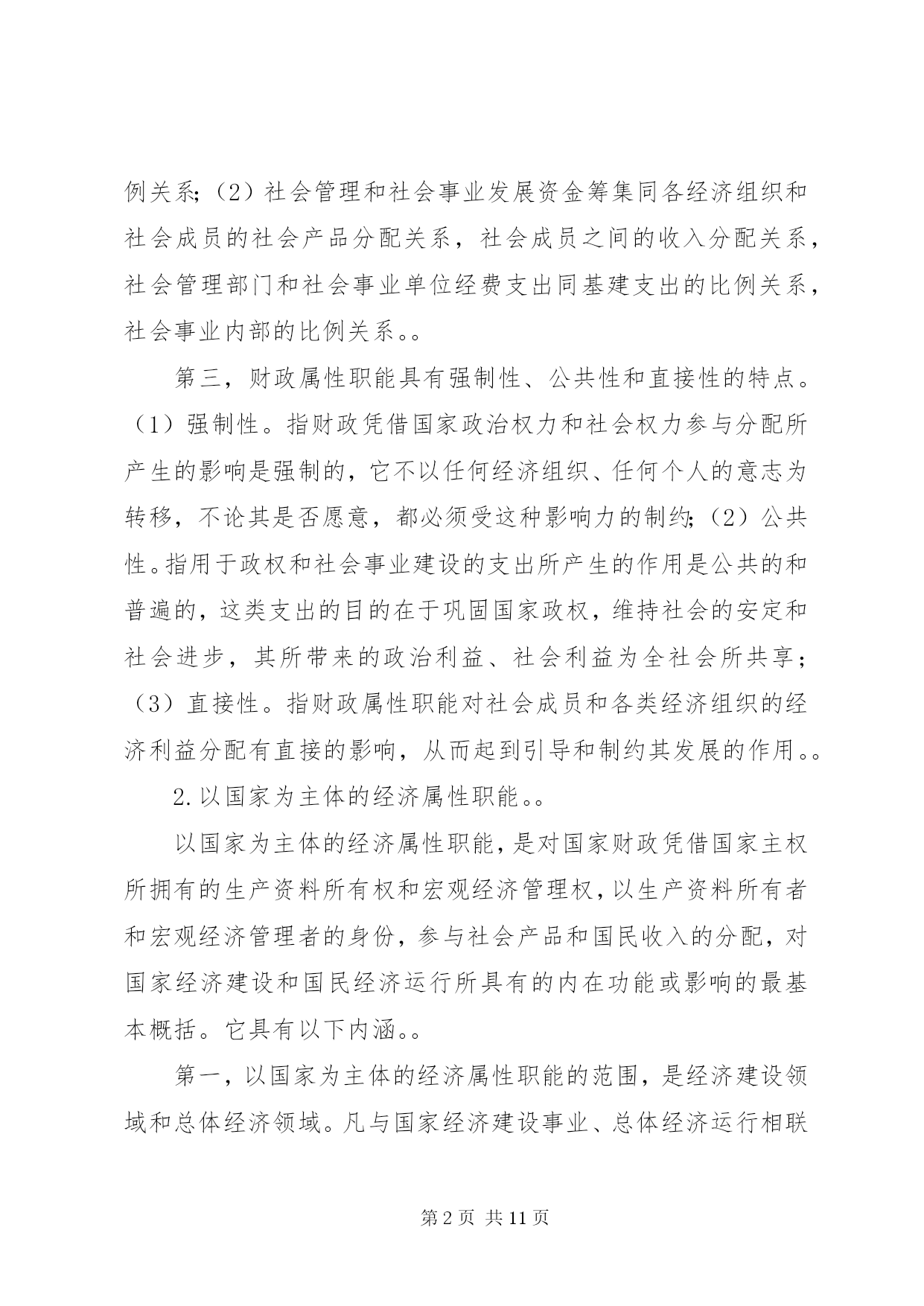 例关系；（2）社会管理和社会事业发展资金筹集同各经济组织和社会成员的社会产品分配关系，社会成员之间的收入分配关系，社会管理部门和社会事业单位经费支出同基建支出的比例关系，社会事业内部的比例关系。。

第三，财政属性职能具有强制性、公共性和直接性的特点。（1）强制性。指财政凭借国家政治权力和社会权力参与分配所产生的影响是强制的，它不以任何经济组织、任何个人的意志为转移，不论其是否愿意，都必须受这种影响力的制约；（2）公共性。指用于政权和社会事业建设的支出所产生的作用是公共的和普遍的，这类支出的目的在于巩固国家政权，维持社会的安定和社会进步，其所带来的政治利益、社会利益为全社会所共享；（3）直接性。指财政属性职能对社会成员和各类经济组织的经济利益分配有直接的影响，从而起到引导和制约其发展的作用。。

2.以国家为主体的经济属性职能。。

以国家为主体的经济属性职能，是对国家财政凭借国家主权所拥有的生产资料所有权和宏观经济管理权，以生产资料所有者和宏观经济管理者的身份，参与社会产品和国民收入的分配，对国家经济建设和国民经济运行所具有的内在功能或影响的最基本概括。它具有以下内涵。。

第一，以国家为主体的经济属性职能的范围，是经济建设领域和总体经济领域。凡与国家经济建设事业、总体经济运行相联

第 2 页 共 11 页